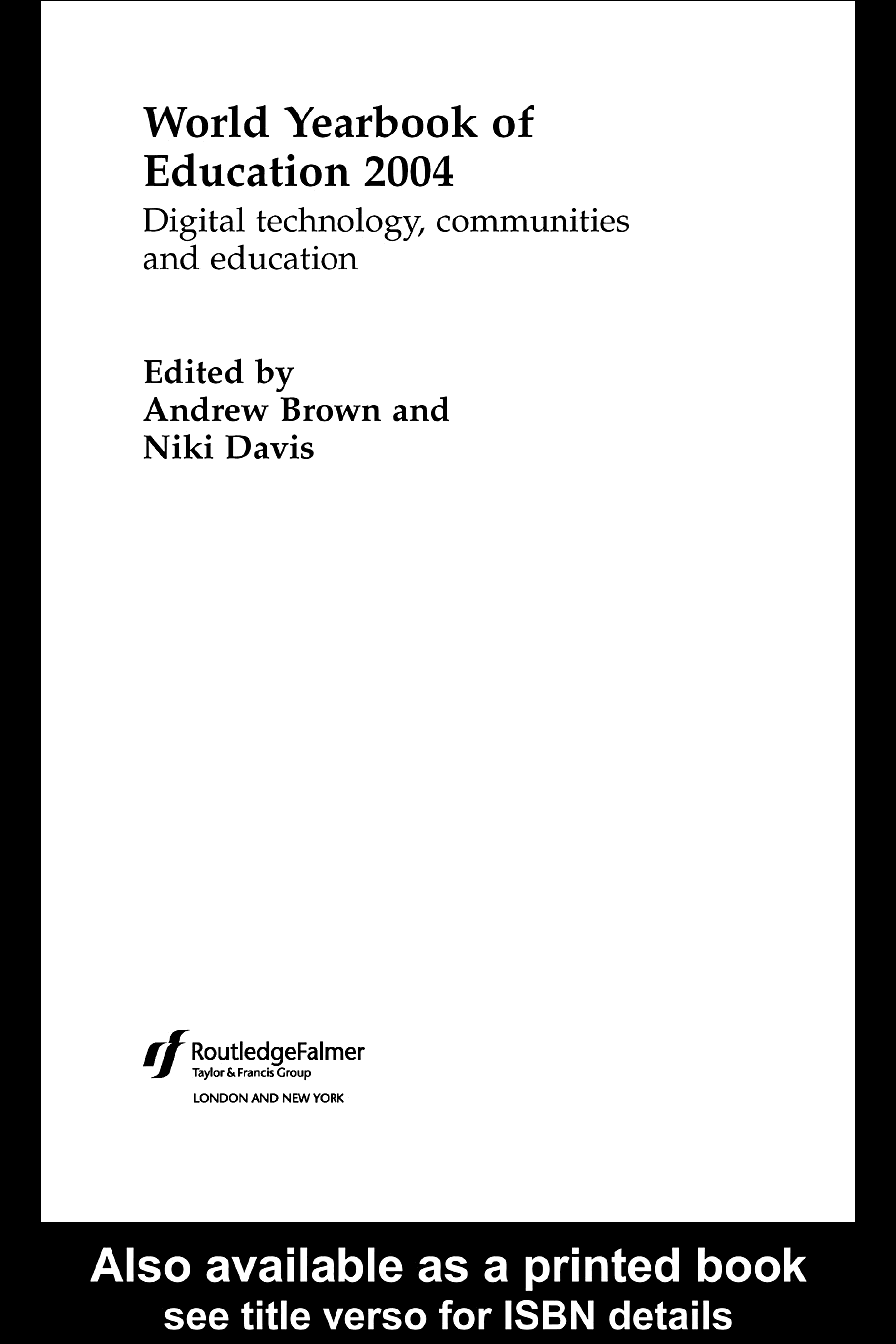 World Yearbook of Education 2004

Digital technology, communities and education

Edited by
Andrew Brown and
Niki Davis

RoutledgeFalmer
Taylor & Francis Group
LONDON AND NEW YORK

Also available as a printed book
see title verso for ISBN details